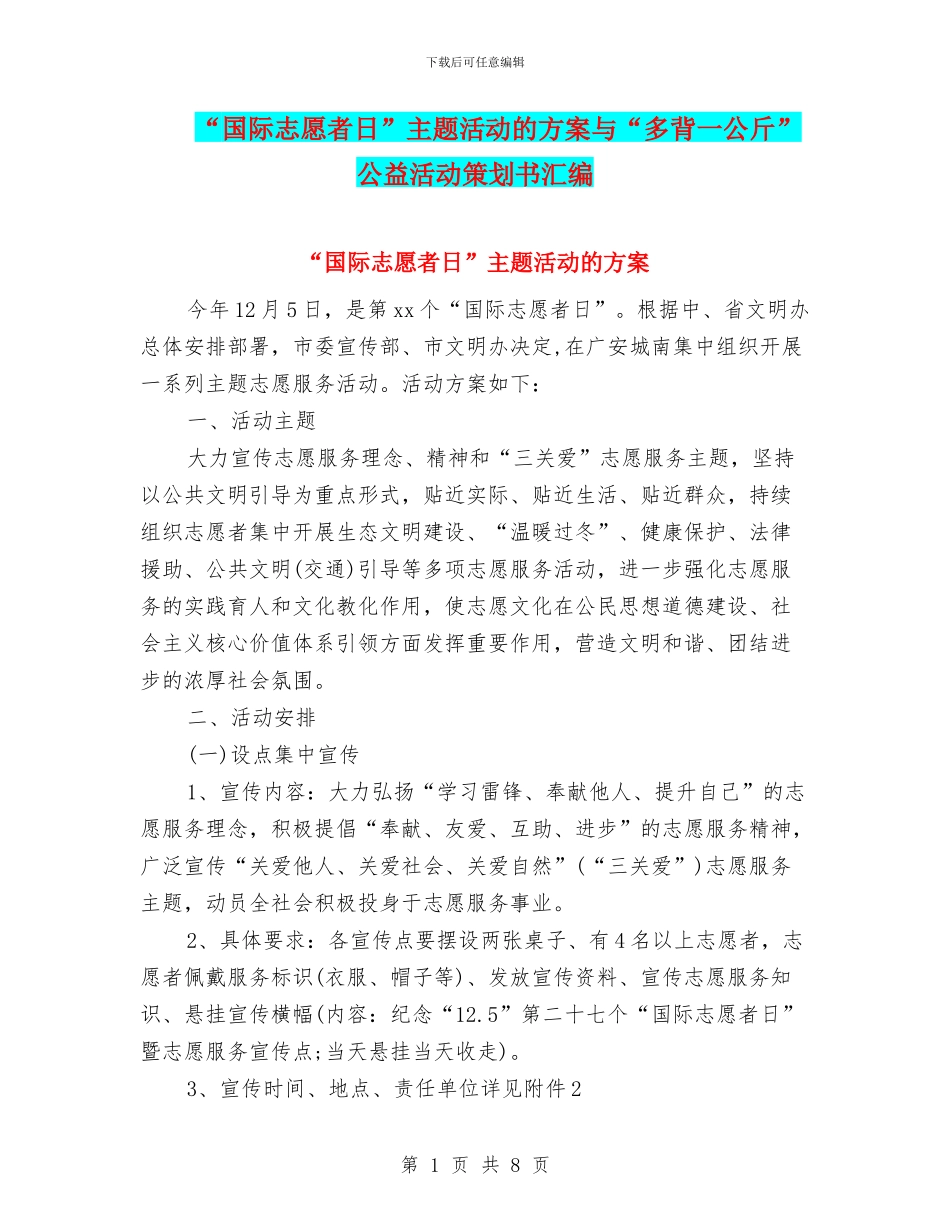 下载后可任意编辑

“国际志愿者日”主题活动的方案与“多背一公斤”公益活动策划书汇编

“国际志愿者日”主题活动的方案

今年12月5日，是第xx个“国际志愿者日”。根据中、省文明办总体安排部署，市委宣传部、市文明办决定,在广安城南集中组织开展一系列主题志愿服务活动。活动方案如下：

一、活动主题

大力宣传志愿服务理念、精神和“三关爱”志愿服务主题，坚持以公共文明引导为重点形式，贴近实际、贴近生活、贴近群众，持续组织志愿者集中开展生态文明建设、“温暖过冬”、健康保护、法律援助、公共文明(交通)引导等多项志愿服务活动，进一步强化志愿服务的实践育人和文化教化作用，使志愿文化在公民思想道德建设、社会主义核心价值体系引领方面发挥重要作用，营造文明和谐、团结进步的浓厚社会氛围。

二、活动安排

(一)设点集中宣传

1、宣传内容：大力弘扬“学习雷锋、奉献他人、提升自己”的志愿服务理念，积极提倡“奉献、友爱、互助、进步”的志愿服务精神，广泛宣传“关爱他人、关爱社会、关爱自然”(“三关爱”)志愿服务主题，动员全社会积极投身于志愿服务事业。

2、具体要求：各宣传点要摆设两张桌子、有4名以上志愿者，志愿者佩戴服务标识(衣服、帽子等)、发放宣传资料、宣传志愿服务知识、悬挂宣传横幅(内容：纪念“12.5”第二十七个“国际志愿者日”暨志愿服务宣传点;当天悬挂当天收走)。

3、宣传时间、地点、责任单位详见附件2

第 1 页 共 8 页